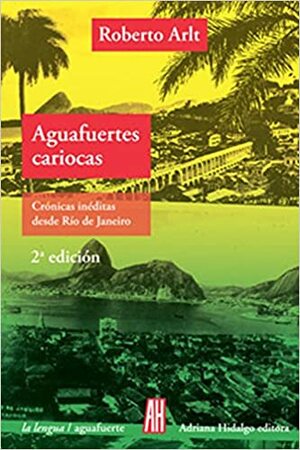 Roberto Arlt

Aguafuertes cariocas

Crónicas inéditas desde Río de Janeiro

2ª edición

la lengua / aguafuerte

AH

Adriana Hidalgo editora